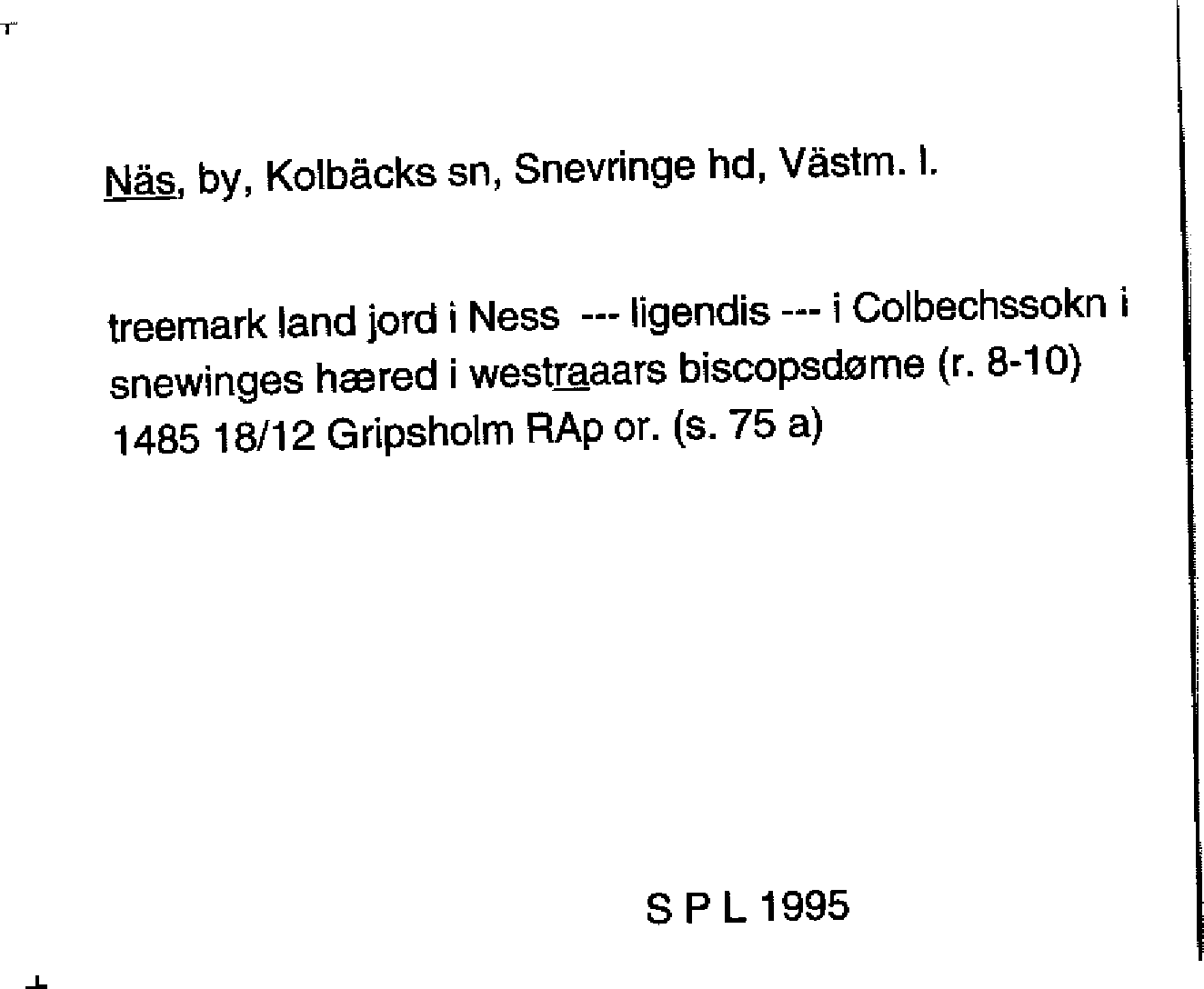 Näs, by, Kolbäcks sn, Snevringe hd, Västm. l.

treemark land jord i Ness --- ligendis --- i Colbechssokn i snewinges hæred i westraaars biscopsdøme (r. 8-10) 1485 18/12 Gripsholm RAp or. (s. 75 a)

S P L 1995